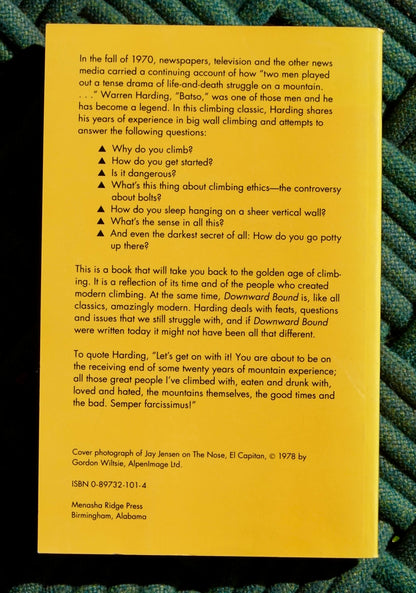 In the fall of 1970, newspapers, television and the other news media carried a continuing account of how "two men played out a tense drama of life-and-death struggle on a mountain. . . ." Warren Harding, "Batso," was one of those men and he has become a legend. In this climbing classic, Harding shares his years of experience in big wall climbing and attempts to answer the following questions:

▲ Why do you climb?
▲ How do you get started?
▲ Is it dangerous?
▲ What's this thing about climbing ethics—the controversy about bolts?
▲ How do you sleep hanging on a sheer vertical wall?
▲ What's the sense in all this?
▲ And even the darkest secret of all: How do you go potty up there?

This is a book that will take you back to the golden age of climbing. It is a reflection of its time and of the people who created modern climbing. At the same time, Downward Bound is, like all classics, amazingly modern. Harding deals with feats, questions and issues that we still struggle with, and if Downward Bound were written today it might not have been all that different.

To quote Harding, "Let's get on with it! You are about to be on the receiving end of some twenty years of mountain experience; all those great people I've climbed with, eaten and drunk with, loved and hated, the mountains themselves, the good times and the bad. Semper farcissimus!"

Cover photograph of Jay Jensen on The Nose, El Capitan, © 1978 by Gordon Wiltsie, AlpenImage Ltd.

ISBN 0-89732-101-4

Menasha Ridge Press
Birmingham, Alabama